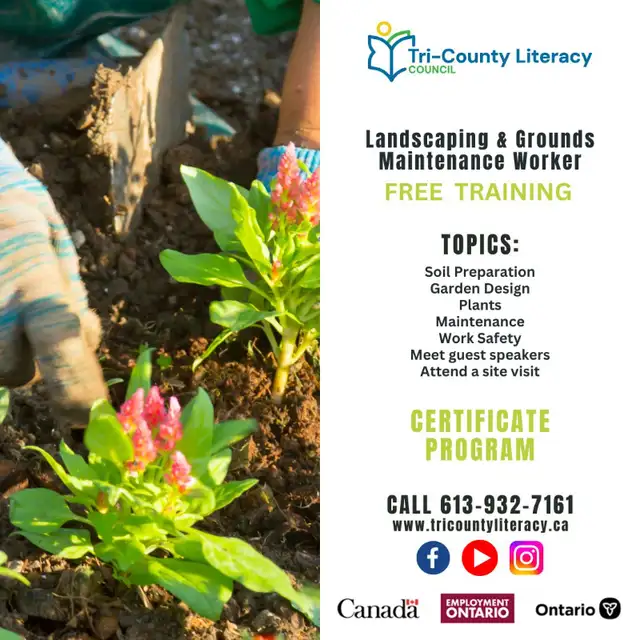 Tri-County Literacy
COUNCIL

Landscaping & Grounds Maintenance Worker
FREE TRAINING

TOPICS:
Soil Preparation
Garden Design
Plants
Maintenance
Work Safety
Meet guest speakers
Attend a site visit

CERTIFICATE PROGRAM

CALL 613-932-7161
www.tricountyliteracy.ca

Canada
EMPLOYMENT ONTARIO
Ontario